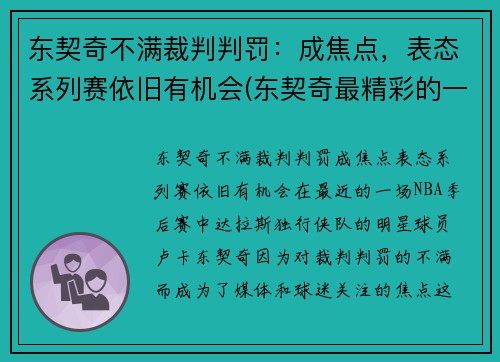 东契奇不满裁判判罚：成焦点，表态系列赛依旧有机会(东契奇最精彩的一

东契奇不满裁判判罚成焦点表态系列赛依旧有机会在最近的一场NBA季后赛中达拉斯独行侠队的明星球员卢卡东契奇因为对裁判判罚的不满而成为了媒体和球迷关注的焦点这